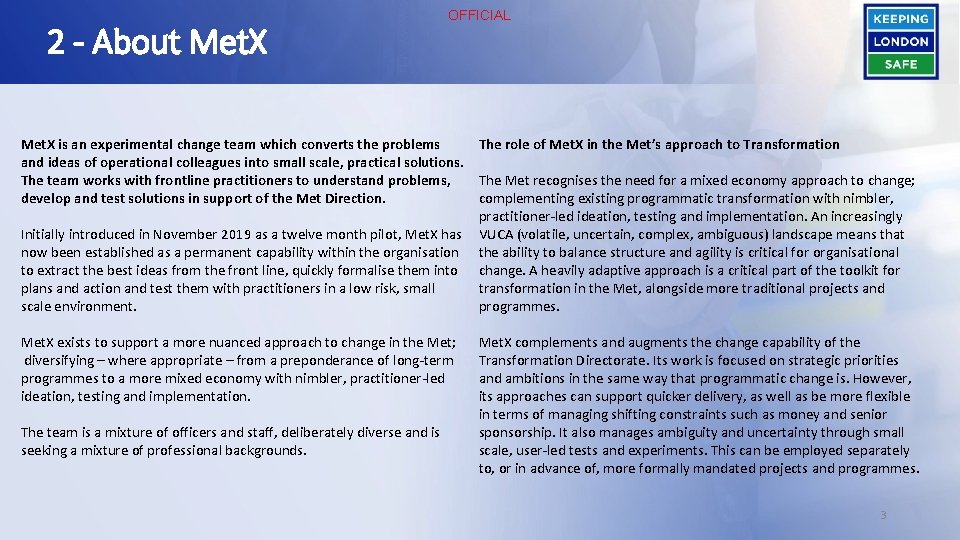 OFFICIAL

2 - About MetX

KEEPING
LONDON
SAFE

MetX is an experimental change team which converts the problems and ideas of operational colleagues into small scale, practical solutions. The team works with frontline practitioners to understand problems, develop and test solutions in support of the Met Direction.

Initially introduced in November 2019 as a twelve month pilot, MetX has now been established as a permanent capability within the organisation to extract the best ideas from the front line, quickly formalise them into plans and action and test them with practitioners in a low risk, small scale environment.

MetX exists to support a more nuanced approach to change in the Met; diversifying – where appropriate – from a preponderance of long-term programmes to a more mixed economy with nimbler, practitioner-led ideation, testing and implementation.

The team is a mixture of officers and staff, deliberately diverse and is seeking a mixture of professional backgrounds.

The role of MetX in the Met's approach to Transformation

The Met recognises the need for a mixed economy approach to change; complementing existing programmatic transformation with nimbler, practitioner-led ideation, testing and implementation. An increasingly VUCA (volatile, uncertain, complex, ambiguous) landscape means that the ability to balance structure and agility is critical for organisational change. A heavily adaptive approach is a critical part of the toolkit for transformation in the Met, alongside more traditional projects and programmes.

MetX complements and augments the change capability of the Transformation Directorate. Its work is focused on strategic priorities and ambitions in the same way that programmatic change is. However, its approaches can support quicker delivery, as well as be more flexible in terms of managing shifting constraints such as money and senior sponsorship. It also manages ambiguity and uncertainty through small scale, user-led tests and experiments. This can be employed separately to, or in advance of, more formally mandated projects and programmes.

3